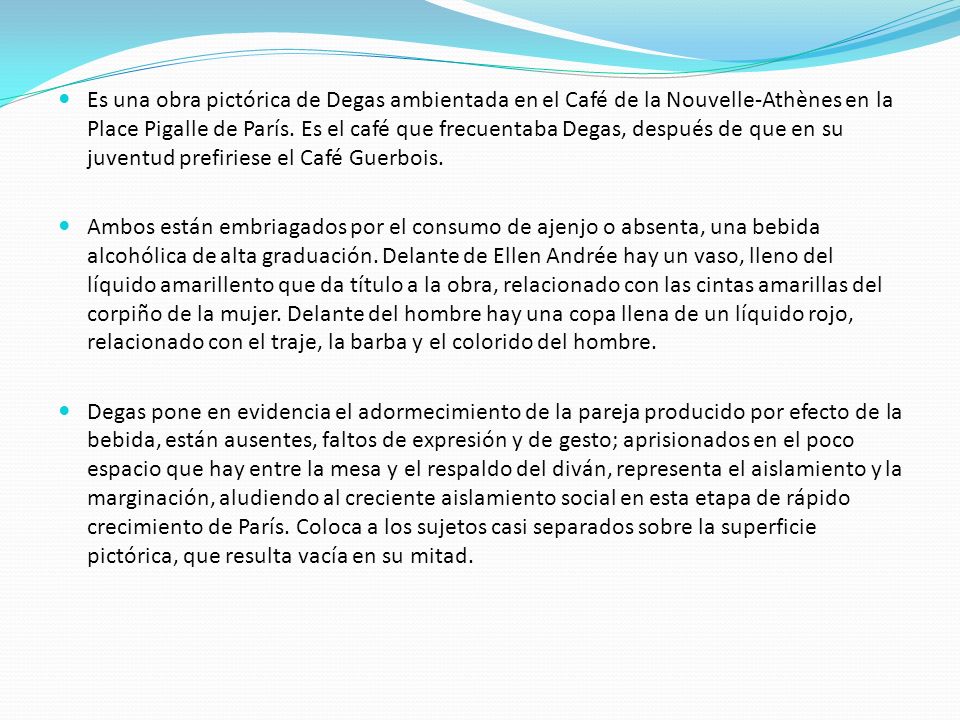 Es una obra pictórica de Degas ambientada en el Café de la Nouvelle-Athènes en la Place Pigalle de París. Es el café que frecuentaba Degas, después de que en su juventud prefiriese el Café Guerbois.

Ambos están embriagados por el consumo de ajenjo o absenta, una bebida alcohólica de alta graduación. Delante de Ellen Andrée hay un vaso, lleno del líquido amarillento que da título a la obra, relacionado con las cintas amarillas del corpiño de la mujer. Delante del hombre hay una copa llena de un líquido rojo, relacionado con el traje, la barba y el colorido del hombre.

Degas pone en evidencia el adormecimiento de la pareja producido por efecto de la bebida, están ausentes, faltos de expresión y de gesto; aprisionados en el poco espacio que hay entre la mesa y el respaldo del diván, representa el aislamiento y la marginación, aludiendo al creciente aislamiento social en esta etapa de rápido crecimiento de París. Coloca a los sujetos casi separados sobre la superficie pictórica, que resulta vacía en su mitad.